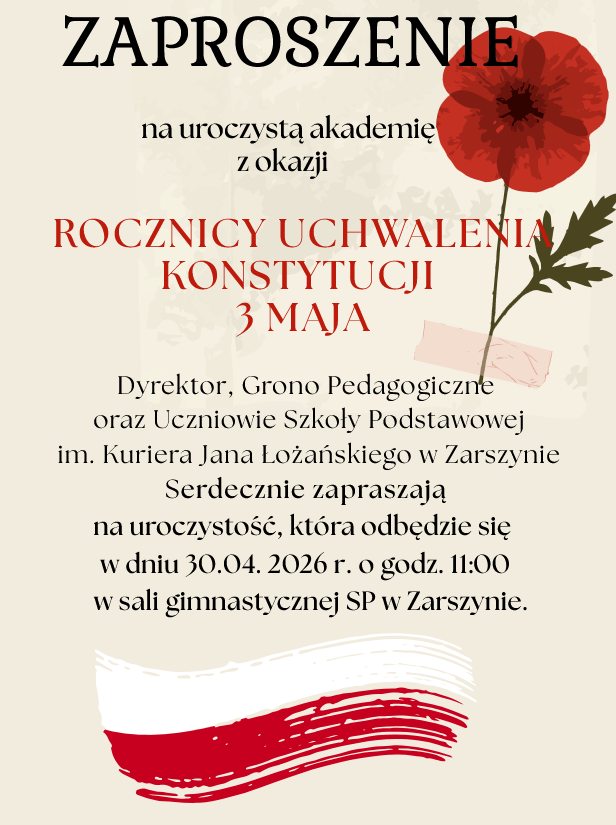 ZAPROSZENIE

na uroczystą akademię
z okazji

ROCZNICY UCHWALENIA
KONSTYTUCJI
3 MAJA

Dyrektor, Grono Pedagogiczne
oraz Uczniowie Szkoły Podstawowej
im. Kuriera Jana Łożańskiego w Zarszynie
Serdecznie zapraszają
na uroczystość, która odbędzie się
w dniu 30.04. 2026 r. o godz. 11:00
w sali gimnastycznej SP w Zarszynie.